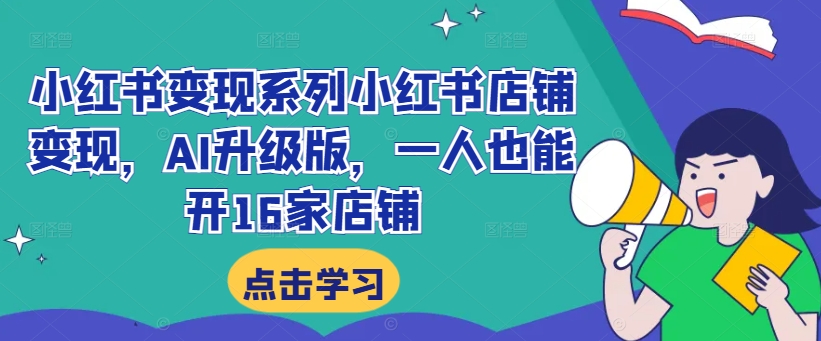 小红书变现系列小红书店铺变现，AI升级版，一人也能开16家店铺

点击学习